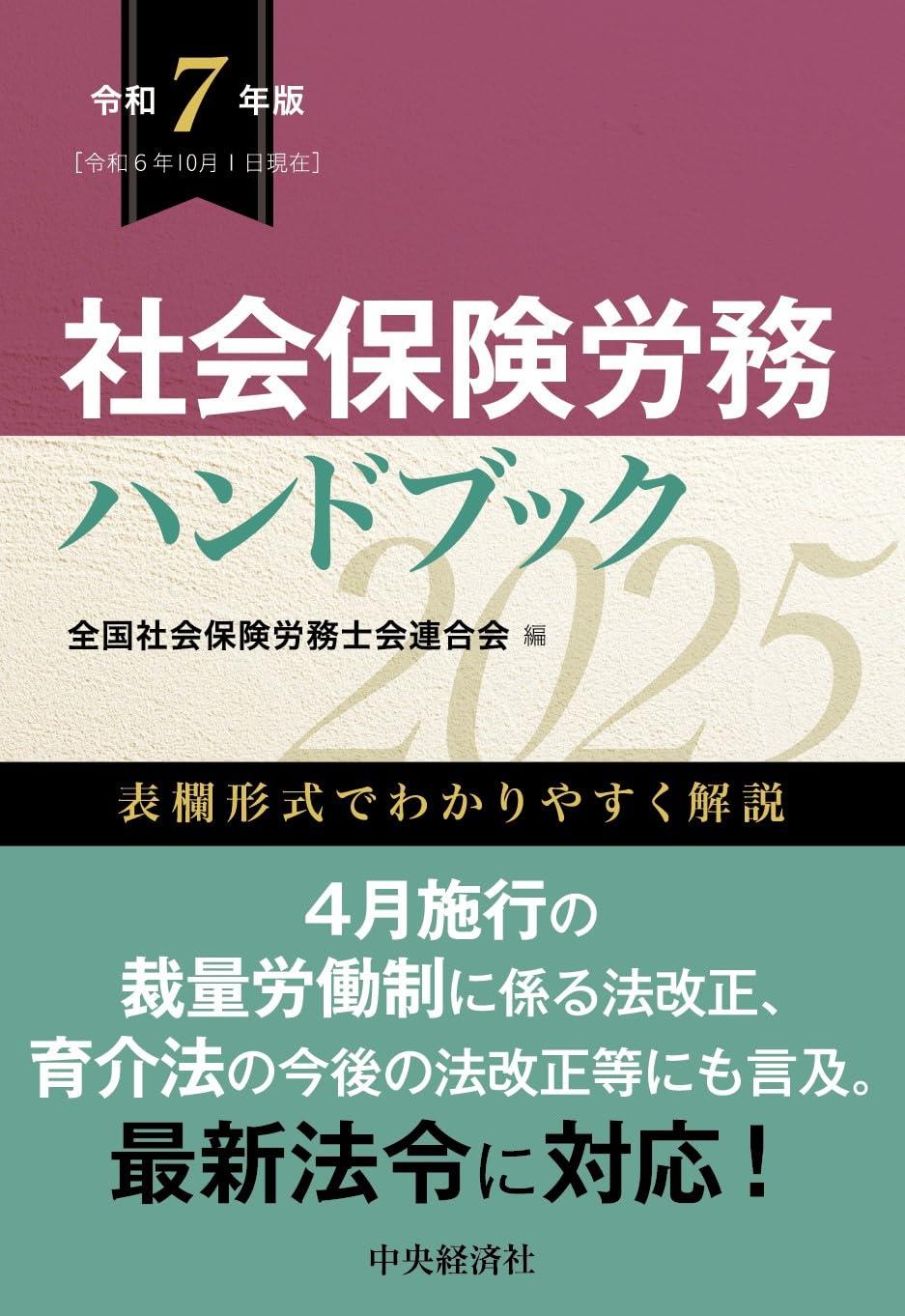 令和7年版
［令和6年10月1日現在］

社会保険労務
ハンドブック
2025

全国社会保険労務士会連合会 編

表欄形式でわかりやすく解説

4月施行の
裁量労働制に係る法改正、
育介法の今後の法改正等にも言及。
最新法令に対応！

中央経済社